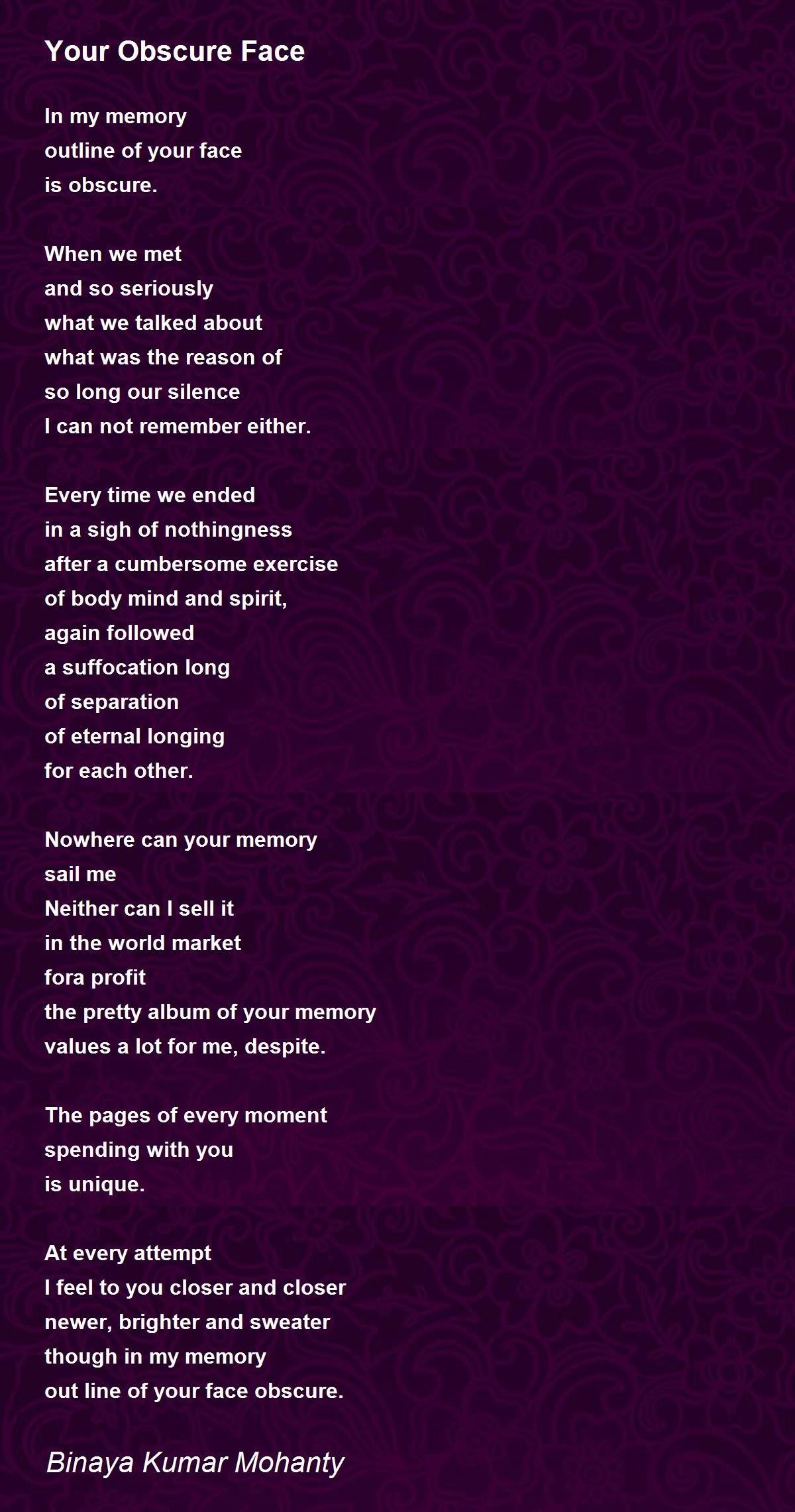 Your Obscure Face

In my memory
outline of your face
is obscure.

When we met
and so seriously
what we talked about
what was the reason of
so long our silence
I can not remember either.

Every time we ended
in a sigh of nothingness
after a cumbersome exercise
of body mind and spirit,
again followed
a suffocation long
of separation
of eternal longing
for each other.

Nowhere can your memory
sail me
Neither can I sell it
in the world market
fora profit
the pretty album of your memory
values a lot for me, despite.

The pages of every moment
spending with you
is unique.

At every attempt
I feel to you closer and closer
newer, brighter and sweater
though in my memory
out line of your face obscure.

Binaya Kumar Mohanty